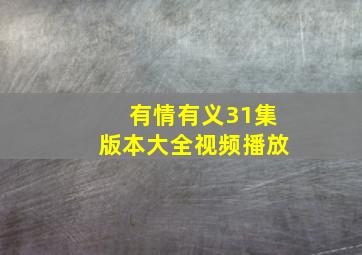 有情有义31集
版本大全视频播放